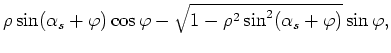 $\rho \sin(\alpha_s + \varphi) \cos \varphi - \sqrt{1 - \rho^2 \sin^2(\alpha_s + \varphi)} \sin \varphi,$